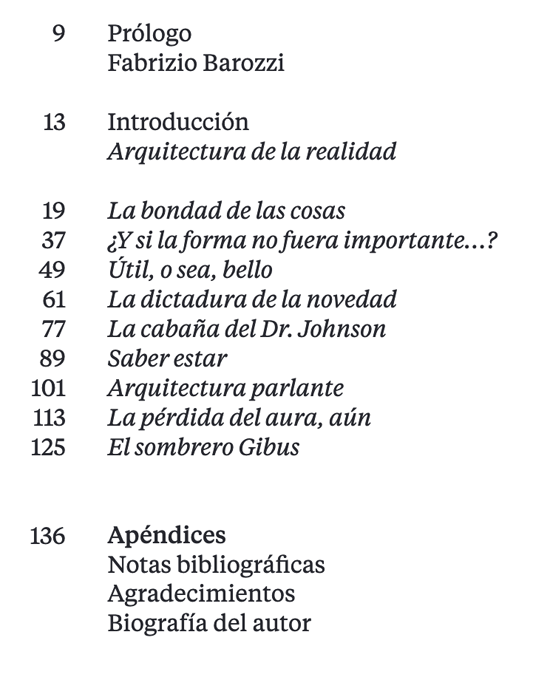 9 Prólogo
Fabrizio Barozzi

13 Introducción
Arquitectura de la realidad

19 La bondad de las cosas
37 ¿Y si la forma no fuera importante...?
49 Útil, o sea, bello
61 La dictadura de la novedad
77 La cabaña del Dr. Johnson
89 Saber estar
101 Arquitectura parlante
113 La pérdida del aura, aún
125 El sombrero Gibus

136 Apéndices
Notas bibliográficas
Agradecimientos
Biografía del autor